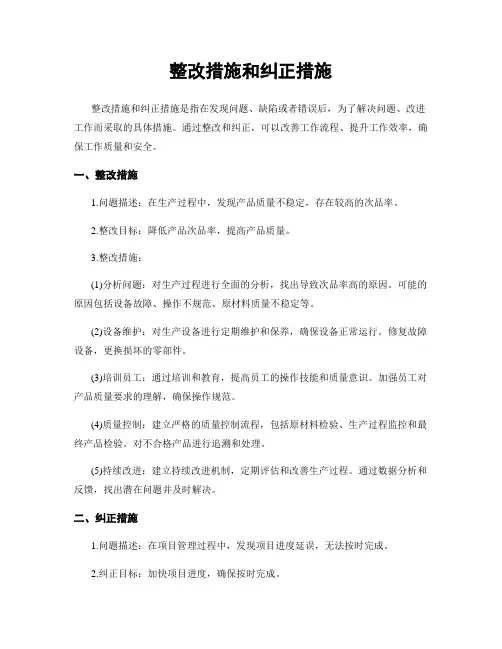 整改措施和纠正措施

整改措施和纠正措施是指在发现问题、缺陷或者错误后，为了解决问题、改进工作而采取的具体措施。通过整改和纠正，可以改善工作流程、提升工作效率，确保工作质量和安全。

一、整改措施

1.问题描述：在生产过程中，发现产品质量不稳定，存在较高的次品率。

2.整改目标：降低产品次品率，提高产品质量。

3.整改措施：

(1)分析问题：对生产过程进行全面的分析，找出导致次品率高的原因。可能的原因包括设备故障、操作不规范、原材料质量不稳定等。

(2)设备维护：对生产设备进行定期维护和保养，确保设备正常运行。修复故障设备，更换损坏的零部件。

(3)培训员工：通过培训和教育，提高员工的操作技能和质量意识。加强员工对产品质量要求的理解，确保操作规范。

(4)质量控制：建立严格的质量控制流程，包括原材料检验、生产过程监控和最终产品检验。对不合格产品进行追溯和处理。

(5)持续改进：建立持续改进机制，定期评估和改善生产过程。通过数据分析和反馈，找出潜在问题并及时解决。

二、纠正措施

1.问题描述：在项目管理过程中，发现项目进度延误，无法按时完成。

2.纠正目标：加快项目进度，确保按时完成。